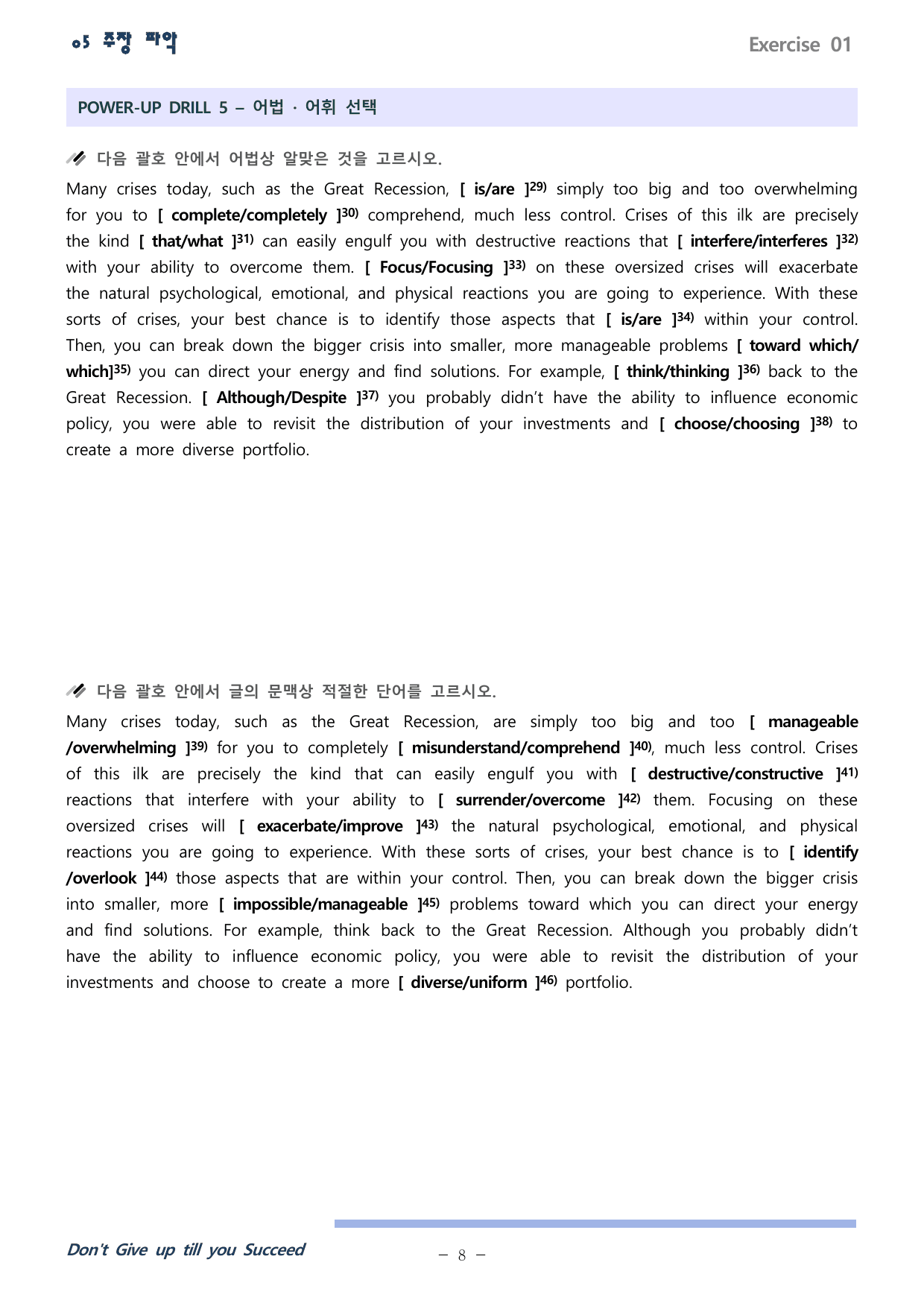 05 주장 파악

Exercise 01

POWER-UP DRILL 5 – 어법 · 어휘 선택

다음 괄호 안에서 어법상 알맞은 것을 고르시오.

Many crises today, such as the Great Recession, [ is/are ]$^{29)}$ simply too big and too overwhelming for you to [ complete/completely ]$^{30)}$ comprehend, much less control. Crises of this ilk are precisely the kind [ that/what ]$^{31)}$ can easily engulf you with destructive reactions that [ interfere/interferes ]$^{32)}$ with your ability to overcome them. [ Focus/Focusing ]$^{33)}$ on these oversized crises will exacerbate the natural psychological, emotional, and physical reactions you are going to experience. With these sorts of crises, your best chance is to identify those aspects that [ is/are ]$^{34)}$ within your control. Then, you can break down the bigger crisis into smaller, more manageable problems [ toward which/ which]$^{35)}$ you can direct your energy and find solutions. For example, [ think/thinking ]$^{36)}$ back to the Great Recession. [ Although/Despite ]$^{37)}$ you probably didn't have the ability to influence economic policy, you were able to revisit the distribution of your investments and [ choose/choosing ]$^{38)}$ to create a more diverse portfolio.

다음 괄호 안에서 글의 문맥상 적절한 단어를 고르시오.

Many crises today, such as the Great Recession, are simply too big and too [ manageable /overwhelming ]$^{39)}$ for you to completely [ misunderstand/comprehend ]$^{40)}$, much less control. Crises of this ilk are precisely the kind that can easily engulf you with [ destructive/constructive ]$^{41)}$ reactions that interfere with your ability to [ surrender/overcome ]$^{42)}$ them. Focusing on these oversized crises will [ exacerbate/improve ]$^{43)}$ the natural psychological, emotional, and physical reactions you are going to experience. With these sorts of crises, your best chance is to [ identify /overlook ]$^{44)}$ those aspects that are within your control. Then, you can break down the bigger crisis into smaller, more [ impossible/manageable ]$^{45)}$ problems toward which you can direct your energy and find solutions. For example, think back to the Great Recession. Although you probably didn't have the ability to influence economic policy, you were able to revisit the distribution of your investments and choose to create a more [ diverse/uniform ]$^{46)}$ portfolio.

Don't Give up till you Succeed

– 8 –